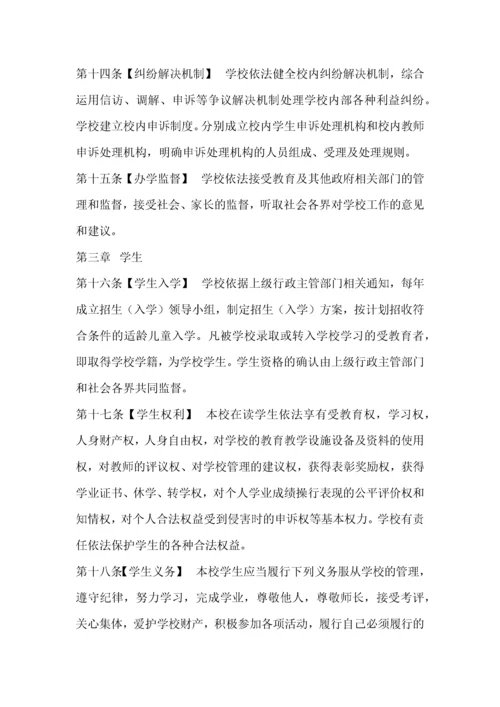 第十四条【纠纷解决机制】 学校依法健全校内纠纷解决机制，综合运用信访、调解、申诉等争议解决机制处理学校内部各种利益纠纷。学校建立校内申诉制度。分别成立校内学生申诉处理机构和校内教师申诉处理机构，明确申诉处理机构的人员组成、受理及处理规则。

第十五条【办学监督】 学校依法接受教育及其他政府相关部门的管理和监督，接受社会、家长的监督，听取社会各界对学校工作的意见和建议。

第三章 学生

第十六条【学生入学】 学校依据上级行政主管部门相关通知，每年成立招生（入学）领导小组，制定招生（入学）方案，按计划招收符合条件的适龄儿童入学。凡被学校录取或转入学校学习的受教育者，即取得学校学籍，为学校学生。学生资格的确认由上级行政主管部门和社会各界共同监督。

第十七条【学生权利】 本校在读学生依法享有受教育权，学习权，人身财产权，人身自由权，对学校的教育教学设施设备及资料的使用权，对教师的评议权、对学校管理的建议权，获得表彰奖励权，获得学业证书、休学、转学权，对个人学业成绩操行表现的公平评价权和知情权，对个人合法权益受到侵害时的申诉权等基本权力。学校有责任依法保护学生的各种合法权益。

第十八条【学生义务】 本校学生应当履行下列义务服从学校的管理，遵守纪律，努力学习，完成学业，尊敬他人，尊敬师长，接受考评，关心集体，爱护学校财产，积极参加各项活动，履行自己必须履行的